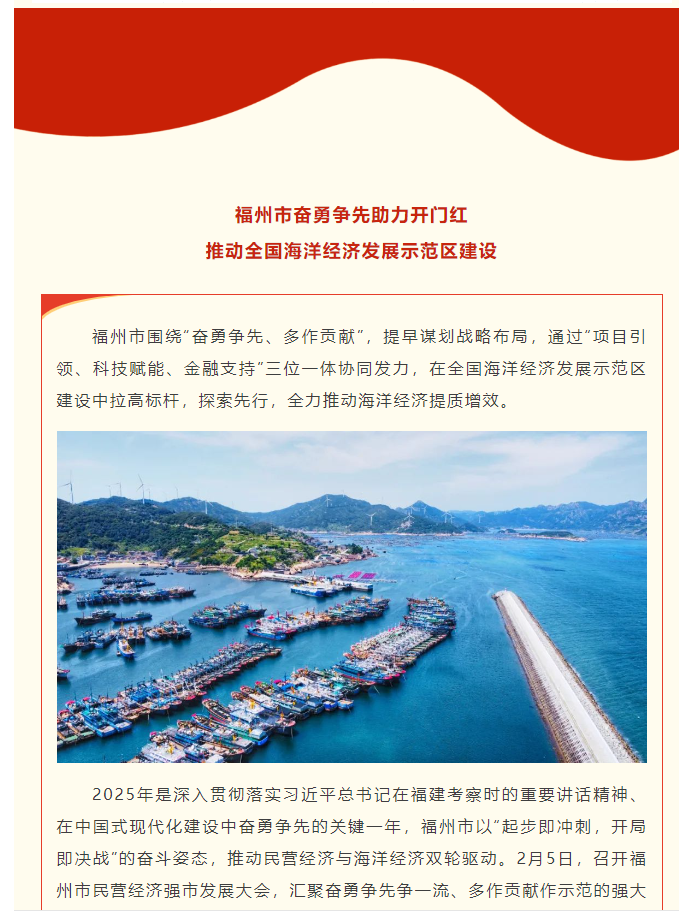 福州市奋勇争先助力开门红
推动全国海洋经济发展示范区建设

福州市围绕“奋勇争先、多作贡献”，提早谋划战略布局，通过“项目引领、科技赋能、金融支持”三位一体协同发力，在全国海洋经济发展示范区建设中拉高标杆，探索先行，全力推动海洋经济提质增效。

2025年是深入贯彻落实习近平总书记在福建考察时的重要讲话精神、在中国式现代化建设中奋勇争先的关键一年，福州市以“起步即冲刺，开局即决战”的奋斗姿态，推动民营经济与海洋经济双轮驱动。2月5日，召开福州市民营经济强市发展大会，汇聚奋勇争先争一流、多作贡献作示范的强大